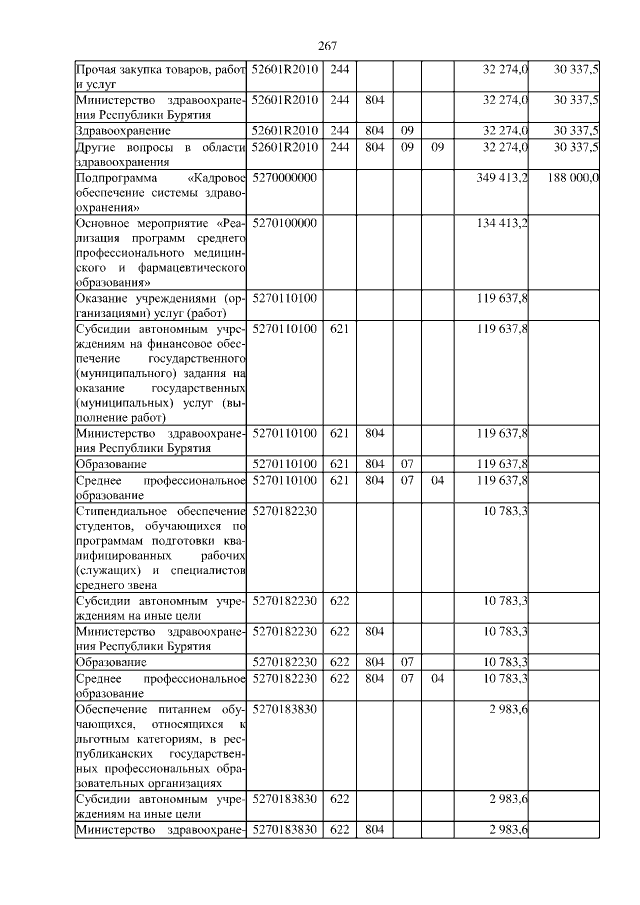 267

| | | | | | | | |
|---|---|---|---|---|---|---|---|
| Прочая закупка товаров, работ и услуг | 52601R2010 | 244 | | | | 32 274,0 | 30 337,5 |
| Министерство здравоохранения Республики Бурятия | 52601R2010 | 244 | 804 | | | 32 274,0 | 30 337,5 |
| Здравоохранение | 52601R2010 | 244 | 804 | 09 | | 32 274,0 | 30 337,5 |
| Другие вопросы в области здравоохранения | 52601R2010 | 244 | 804 | 09 | 09 | 32 274,0 | 30 337,5 |
| Подпрограмма «Кадровое обеспечение системы здравоохранения» | 5270000000 | | | | | 349 413,2 | 188 000,0 |
| Основное мероприятие «Реализация программ среднего профессионального медицинского и фармацевтического образования» | 5270100000 | | | | | 134 413,2 | |
| Оказание учреждениями (организациями) услуг (работ) | 5270110100 | | | | | 119 637,8 | |
| Субсидии автономным учреждениям на финансовое обеспечение государственного (муниципального) задания на оказание государственных (муниципальных) услуг (выполнение работ) | 5270110100 | 621 | | | | 119 637,8 | |
| Министерство здравоохранения Республики Бурятия | 5270110100 | 621 | 804 | | | 119 637,8 | |
| Образование | 5270110100 | 621 | 804 | 07 | | 119 637,8 | |
| Среднее профессиональное образование | 5270110100 | 621 | 804 | 07 | 04 | 119 637,8 | |
| Стипендиальное обеспечение студентов, обучающихся по программам подготовки квалифицированных рабочих (служащих) и специалистов среднего звена | 5270182230 | | | | | 10 783,3 | |
| Субсидии автономным учреждениям на иные цели | 5270182230 | 622 | | | | 10 783,3 | |
| Министерство здравоохранения Республики Бурятия | 5270182230 | 622 | 804 | | | 10 783,3 | |
| Образование | 5270182230 | 622 | 804 | 07 | | 10 783,3 | |
| Среднее профессиональное образование | 5270182230 | 622 | 804 | 07 | 04 | 10 783,3 | |
| Обеспечение питанием обучающихся, относящихся к льготным категориям, в республиканских государственных профессиональных образовательных организациях | 5270183830 | | | | | 2 983,6 | |
| Субсидии автономным учреждениям на иные цели | 5270183830 | 622 | | | | 2 983,6 | |
| Министерство здравоохране- | 5270183830 | 622 | 804 | | | 2 983,6 | |